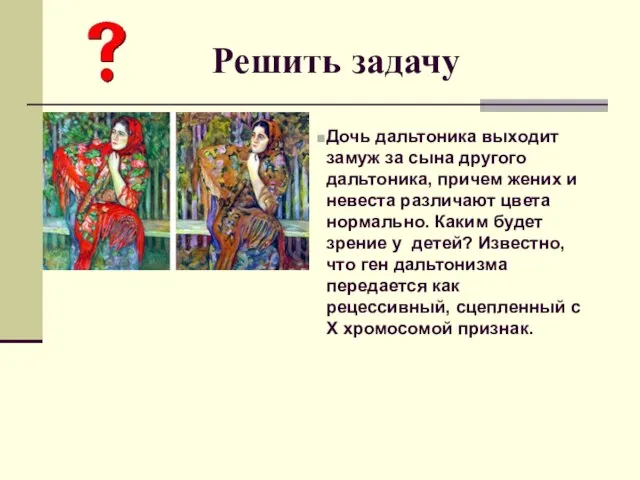 ?

Решить задачу

Дочь дальтоника выходит замуж за сына другого дальтоника, причем жених и невеста различают цвета нормально. Каким будет зрение у детей? Известно, что ген дальтонизма передается как рецессивный, сцепленный с Х хромосомой признак.